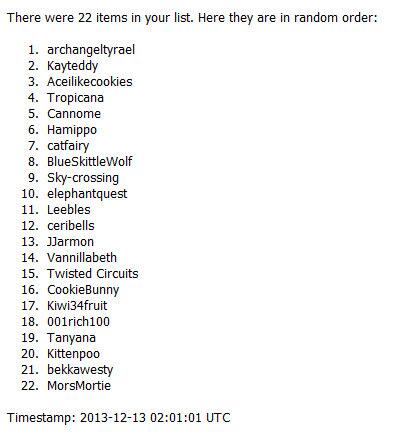 There were 22 items in your list. Here they are in random order:

1. archangeltyrael
2. Kayteddy
3. Aceilikecookies
4. Tropicana
5. Cannome
6. Hamippo
7. catfairy
8. BlueSkittleWolf
9. Sky-crossing
10. elephantquest
11. Leebles
12. ceribells
13. JJarmon
14. Vannillabeth
15. Twisted Circuits
16. CookieBunny
17. Kiwi34fruit
18. 001rich100
19. Tanyana
20. Kittenpoo
21. bekkawesty
22. MorsMortie

Timestamp: 2013-12-13 02:01:01 UTC